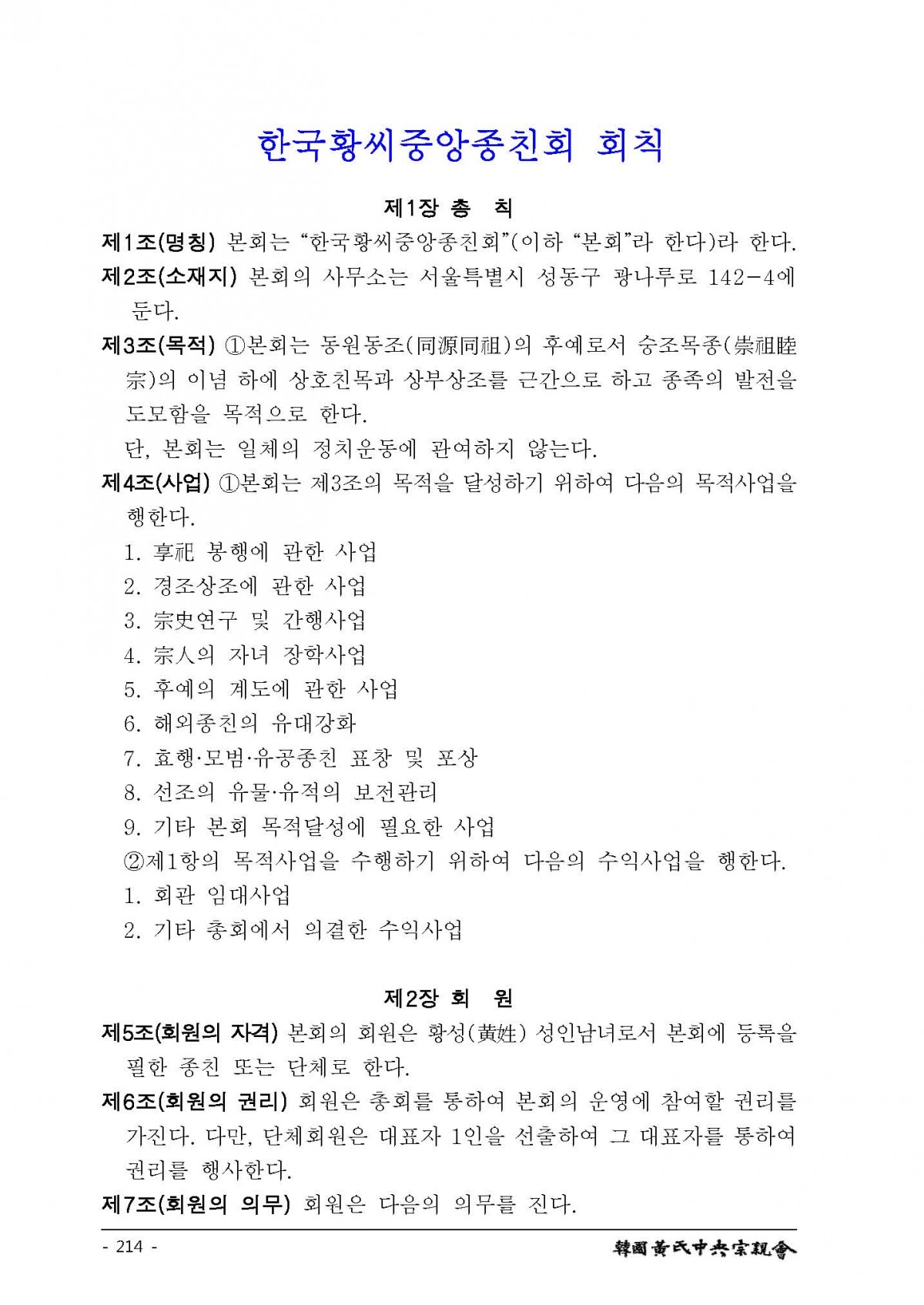 한국황씨중앙종친회 회칙

제1장 총 칙

제1조(명칭) 본회는 "한국황씨중앙종친회"(이하 "본회"라 한다)라 한다.

제2조(소재지) 본회의 사무소는 서울특별시 성동구 광나루로 142-4에 둔다.

제3조(목적) ①본회는 동원동조(同源同祖)의 후예로서 숭조목종(崇祖睦宗)의 이념 하에 상호친목과 상부상조를 근간으로 하고 종족의 발전을 도모함을 목적으로 한다.

단, 본회는 일체의 정치운동에 관여하지 않는다.

제4조(사업) ①본회는 제3조의 목적을 달성하기 위하여 다음의 목적사업을 행한다.

1. 享祀 봉행에 관한 사업
2. 경조상조에 관한 사업
3. 宗史연구 및 간행사업
4. 宗人의 자녀 장학사업
5. 후예의 계도에 관한 사업
6. 해외종친의 유대강화
7. 효행·모범·유공종친 표창 및 포상
8. 선조의 유물·유적의 보전관리
9. 기타 본회 목적달성에 필요한 사업

②제1항의 목적사업을 수행하기 위하여 다음의 수익사업을 행한다.

1. 회관 임대사업
2. 기타 총회에서 의결한 수익사업

제2장 회 원

제5조(회원의 자격) 본회의 회원은 황성(黃姓) 성인남녀로서 본회에 등록을 필한 종친 또는 단체로 한다.

제6조(회원의 권리) 회원은 총회를 통하여 본회의 운영에 참여할 권리를 가진다. 다만, 단체회원은 대표자 1인을 선출하여 그 대표자를 통하여 권리를 행사한다.

제7조(회원의 의무) 회원은 다음의 의무를 진다.

- 214 -

韓國黃氏中央宗親會